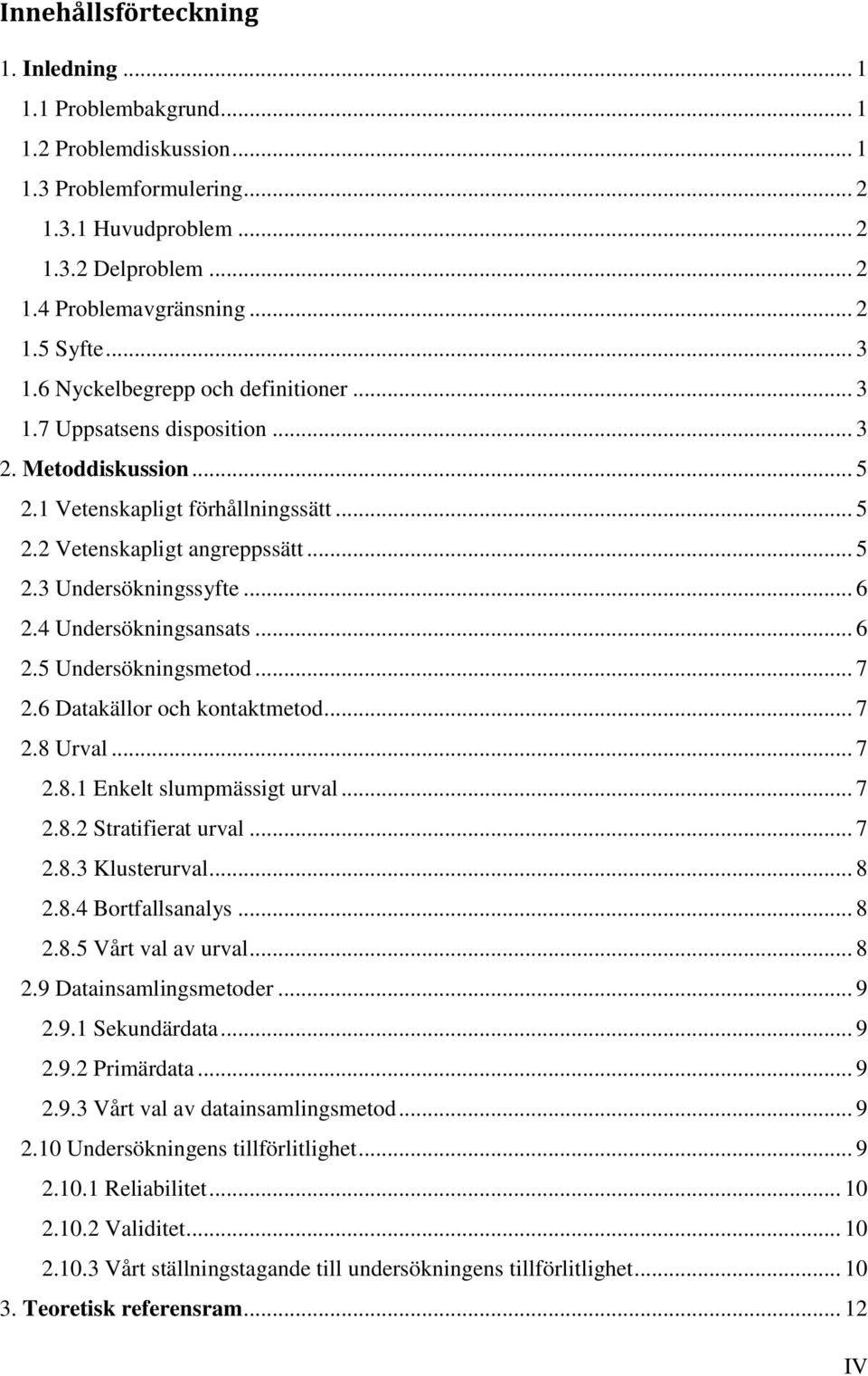 Innehållsförteckning

1. Inledning ... 1
1.1 Problembakgrund ... 1
1.2 Problemdiskussion ... 1
1.3 Problemformulering ... 2
1.3.1 Huvudproblem ... 2
1.3.2 Delproblem ... 2
1.4 Problemavgränsning ... 2
1.5 Syfte ... 3
1.6 Nyckelbegrepp och definitioner ... 3
1.7 Uppsatsens disposition ... 3
2. Metoddiskussion ... 5
2.1 Vetenskapligt förhållningssätt ... 5
2.2 Vetenskapligt angreppssätt ... 5
2.3 Undersökningssyfte ... 6
2.4 Undersökningsansats ... 6
2.5 Undersökningsmetod ... 7
2.6 Datakällor och kontaktmetod ... 7
2.8 Urval ... 7
2.8.1 Enkelt slumpmässigt urval ... 7
2.8.2 Stratifierat urval ... 7
2.8.3 Klusterurval ... 8
2.8.4 Bortfallsanalys ... 8
2.8.5 Vårt val av urval ... 8
2.9 Datainsamlingsmetoder ... 9
2.9.1 Sekundärdata ... 9
2.9.2 Primärdata ... 9
2.9.3 Vårt val av datainsamlingsmetod ... 9
2.10 Undersökningens tillförlitlighet ... 9
2.10.1 Reliabilitet ... 10
2.10.2 Validitet ... 10
2.10.3 Vårt ställningstagande till undersökningens tillförlitlighet ... 10
3. Teoretisk referensram ... 12

IV